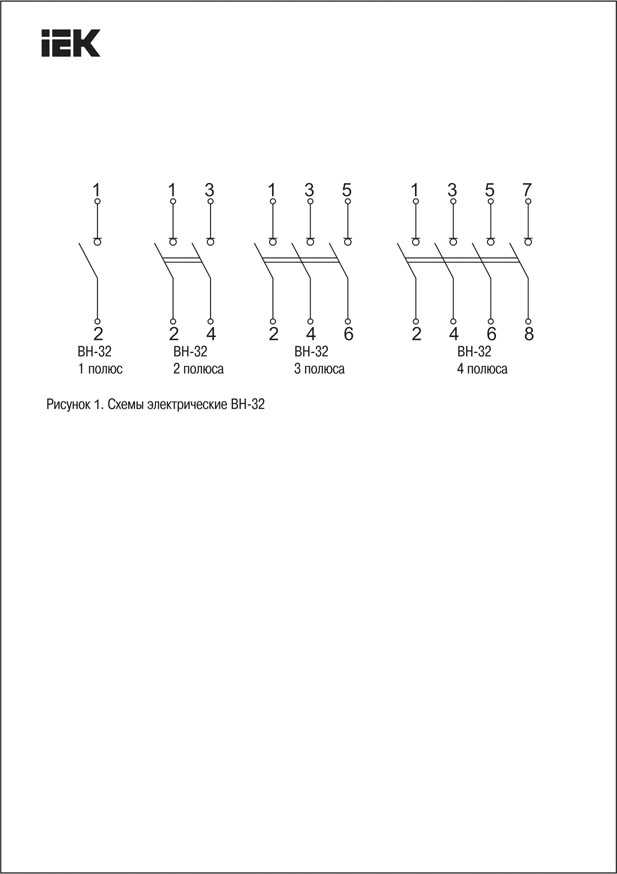 IEK

1
2
ВН-32
1 полюс

1 3
2 4
ВН-32
2 полюса

1 3 5
2 4 6
ВН-32
3 полюса

1 3 5 7
2 4 6 8
ВН-32
4 полюса

Рисунок 1. Схемы электрические ВН-32